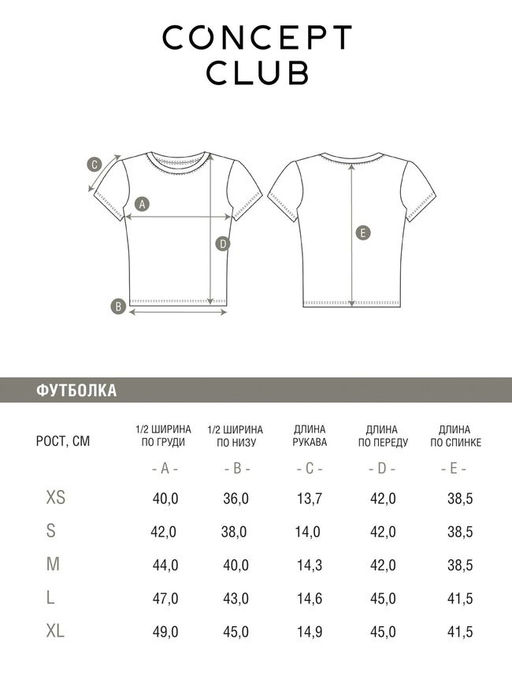 CONCEPT CLUB

C
A
D
B
E

ФУТБОЛКА

| РОСТ, СМ | 1/2 ШИРИНА ПО ГРУДИ | 1/2 ШИРИНА ПО НИЗУ | ДЛИНА РУКАВА | ДЛИНА ПО ПЕРЕДУ | ДЛИНА ПО СПИНКЕ |
|---|---|---|---|---|---|
| | - A - | - B - | - C - | - D - | - E - |
| XS | 40,0 | 36,0 | 13,7 | 42,0 | 38,5 |
| S | 42,0 | 38,0 | 14,0 | 42,0 | 38,5 |
| M | 44,0 | 40,0 | 14,3 | 42,0 | 38,5 |
| L | 47,0 | 43,0 | 14,6 | 45,0 | 41,5 |
| XL | 49,0 | 45,0 | 14,9 | 45,0 | 41,5 |